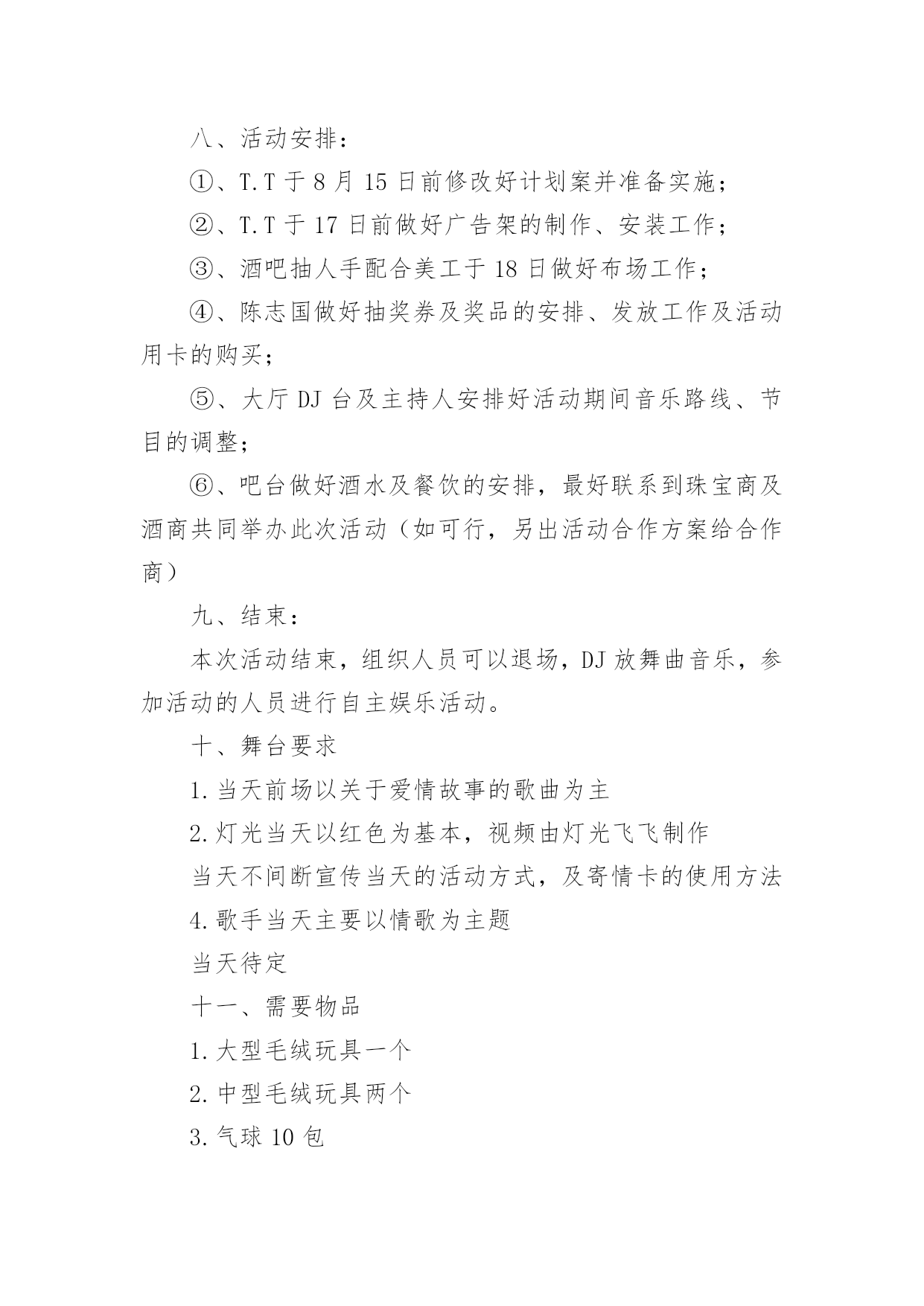 八、活动安排：

①、T.T 于 8 月 15 日前修改好计划案并准备实施；

②、T.T 于 17 日前做好广告架的制作、安装工作；

③、酒吧抽人手配合美工于 18 日做好布场工作；

④、陈志国做好抽奖券及奖品的安排、发放工作及活动用卡的购买；

⑤、大厅 DJ 台及主持人安排好活动期间音乐路线、节目的调整；

⑥、吧台做好酒水及餐饮的安排，最好联系到珠宝商及酒商共同举办此次活动（如可行，另出活动合作方案给合作商）

九、结束：

本次活动结束，组织人员可以退场，DJ 放舞曲音乐，参加活动的人员进行自主娱乐活动。

十、舞台要求

1.当天前场以关于爱情故事的歌曲为主

2.灯光当天以红色为基本，视频由灯光飞飞制作

当天不间断宣传当天的活动方式，及寄情卡的使用方法

4.歌手当天主要以情歌为主题

当天待定

十一、需要物品

1.大型毛绒玩具一个

2.中型毛绒玩具两个

3.气球 10 包